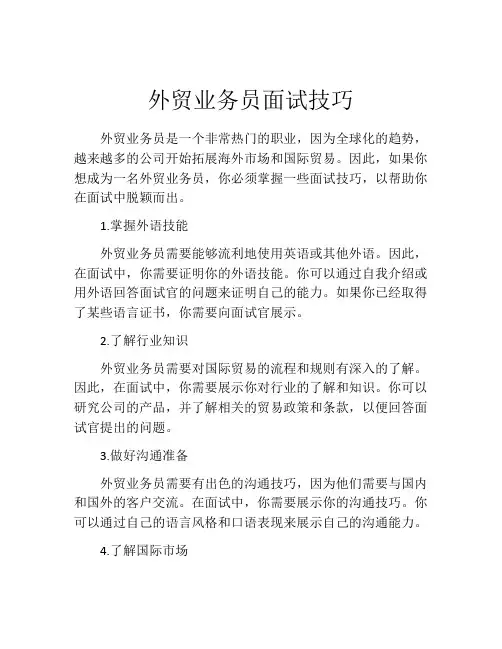 外贸业务员面试技巧

外贸业务员是一个非常热门的职业，因为全球化的趋势，越来越多的公司开始拓展海外市场和国际贸易。因此，如果你想成为一名外贸业务员，你必须掌握一些面试技巧，以帮助你在面试中脱颖而出。

1.掌握外语技能

外贸业务员需要能够流利地使用英语或其他外语。因此，在面试中，你需要证明你的外语技能。你可以通过自我介绍或用外语回答面试官的问题来证明自己的能力。如果你已经取得了某些语言证书，你需要向面试官展示。

2.了解行业知识

外贸业务员需要对国际贸易的流程和规则有深入的了解。因此，在面试中，你需要展示你对行业的了解和知识。你可以研究公司的产品，并了解相关的贸易政策和条款，以便回答面试官提出的问题。

3.做好沟通准备

外贸业务员需要有出色的沟通技巧，因为他们需要与国内和国外的客户交流。在面试中，你需要展示你的沟通技巧。你可以通过自己的语言风格和口语表现来展示自己的沟通能力。

4.了解国际市场